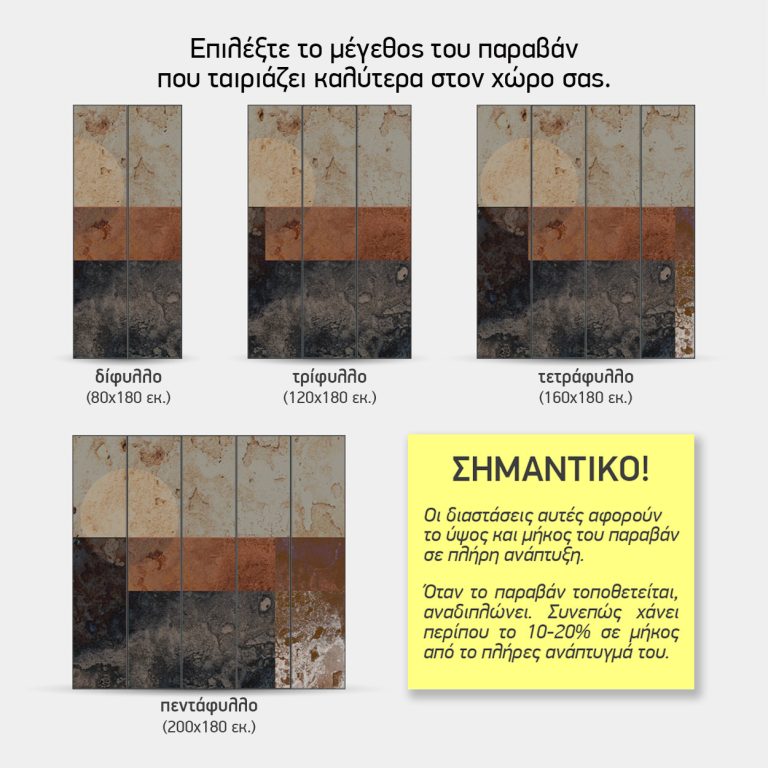 Επιλέξτε το μέγεθος του παραβάν που ταιριάζει καλύτερα στον χώρο σας.

δίφυλλο
(80x180 εκ.)

τρίφυλλο
(120x180 εκ.)

τετράφυλλο
(160x180 εκ.)

πεντάφυλλο
(200x180 εκ.)

ΣΗΜΑΝΤΙΚΟ!

Οι διαστάσεις αυτές αφορούν το ύψος και μήκος του παραβάν σε πλήρη ανάπτυξη.

Όταν το παραβάν τοποθετείται, αναδιπλώνει. Συνεπώς χάνει περίπου το 10-20% σε μήκος από το πλήρες ανάπτυγμά του.